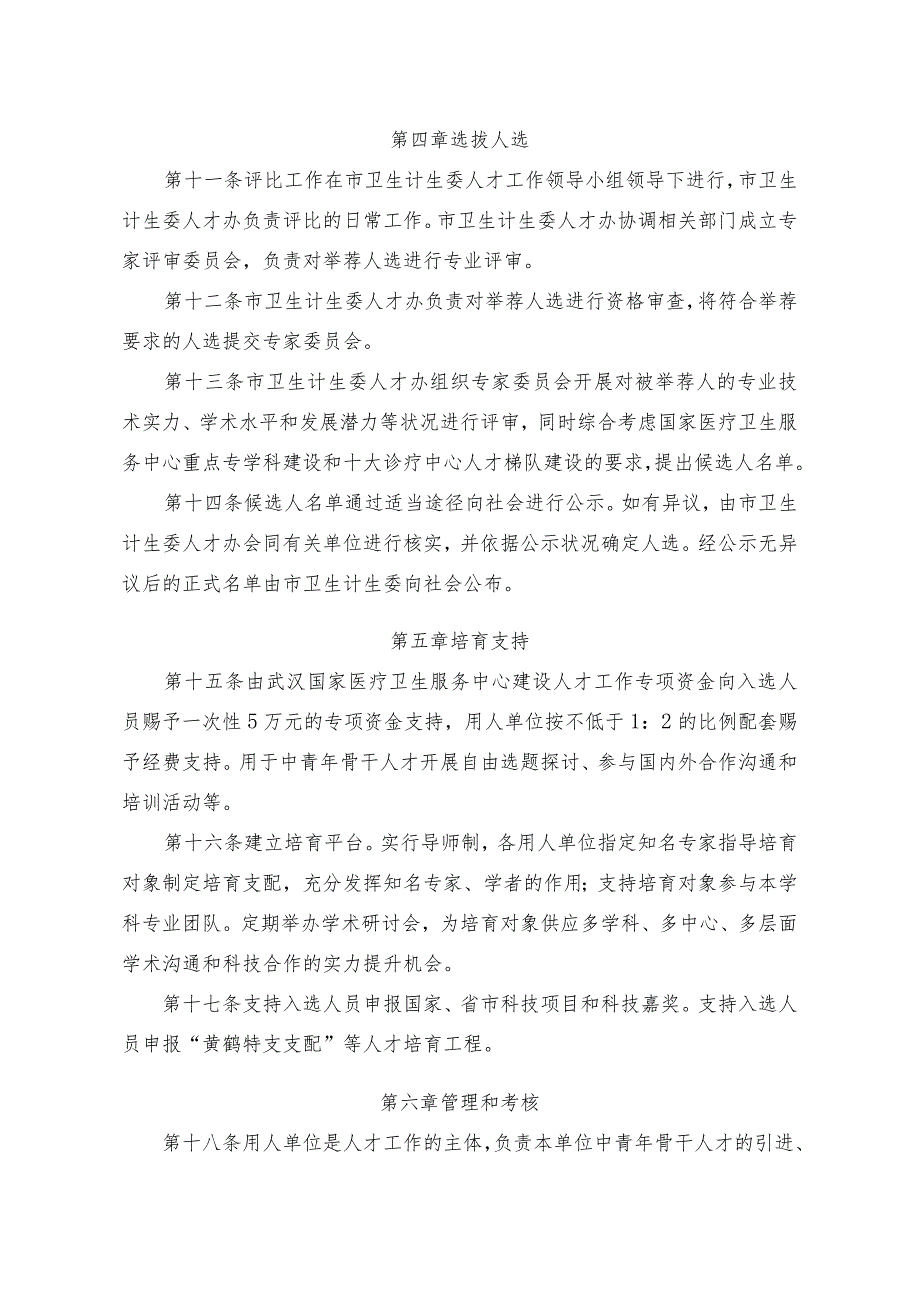 第四章选拔人选

第十一条评比工作在市卫生计生委人才工作领导小组领导下进行，市卫生计生委人才办负责评比的日常工作。市卫生计生委人才办协调相关部门成立专家评审委员会，负责对举荐人选进行专业评审。

第十二条市卫生计生委人才办负责对举荐人选进行资格审查，将符合举荐要求的人选提交专家委员会。

第十三条市卫生计生委人才办组织专家委员会开展对被举荐人的专业技术实力、学术水平和发展潜力等状况进行评审，同时综合考虑国家医疗卫生服务中心重点专学科建设和十大诊疗中心人才梯队建设的要求，提出候选人名单。

第十四条候选人名单通过适当途径向社会进行公示。如有异议，由市卫生计生委人才办会同有关单位进行核实，并依据公示状况确定人选。经公示无异议后的正式名单由市卫生计生委向社会公布。

第五章培育支持

第十五条由武汉国家医疗卫生服务中心建设人才工作专项资金向入选人员赐予一次性5万元的专项资金支持，用人单位按不低于1：2的比例配套赐予经费支持。用于中青年骨干人才开展自由选题探讨、参与国内外合作沟通和培训活动等。

第十六条建立培育平台。实行导师制，各用人单位指定知名专家指导培育对象制定培育支配，充分发挥知名专家、学者的作用；支持培育对象参与本学科专业团队。定期举办学术研讨会，为培育对象供应多学科、多中心、多层面学术沟通和科技合作的实力提升机会。

第十七条支持入选人员申报国家、省市科技项目和科技嘉奖。支持入选人员申报“黄鹤特支支配”等人才培育工程。

第六章管理和考核

第十八条用人单位是人才工作的主体，负责本单位中青年骨干人才的引进、